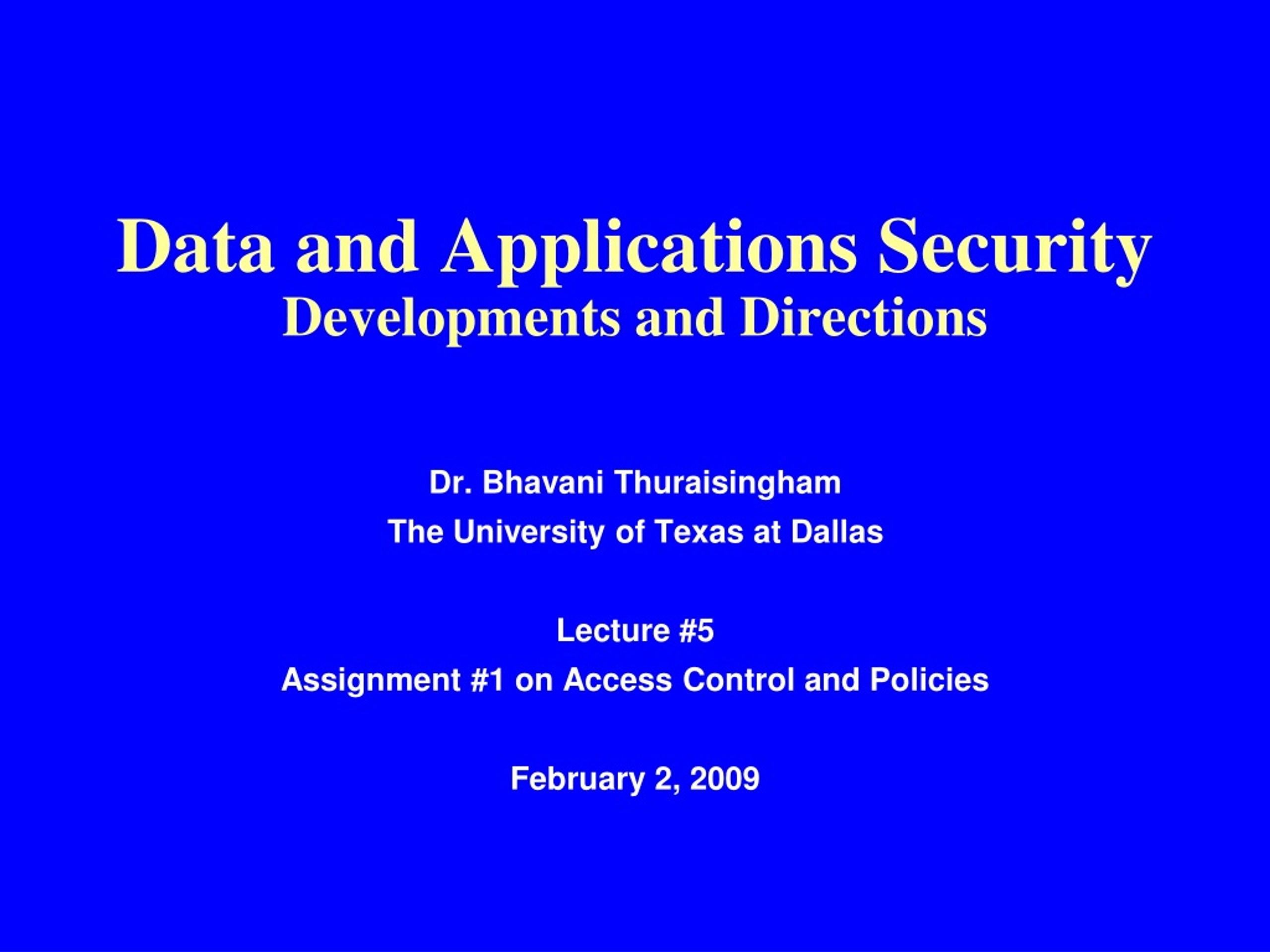 Data and Applications Security
Developments and Directions

Dr. Bhavani Thuraisingham
The University of Texas at Dallas

Lecture #5
Assignment #1 on Access Control and Policies

February 2, 2009